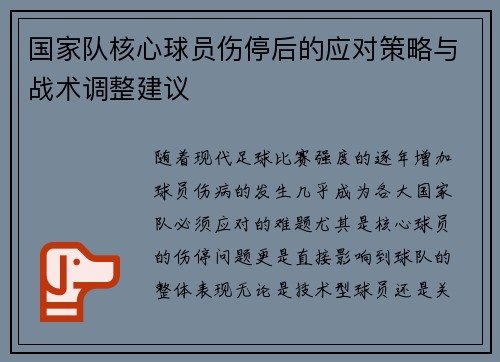 国家队核心球员伤停后的应对策略与战术调整建议

随着现代足球比赛强度的逐年增加球员伤病的发生几乎成为各大国家队必须应对的难题尤其是核心球员的伤停问题更是直接影响到球队的整体表现无论是技术型球员还是关